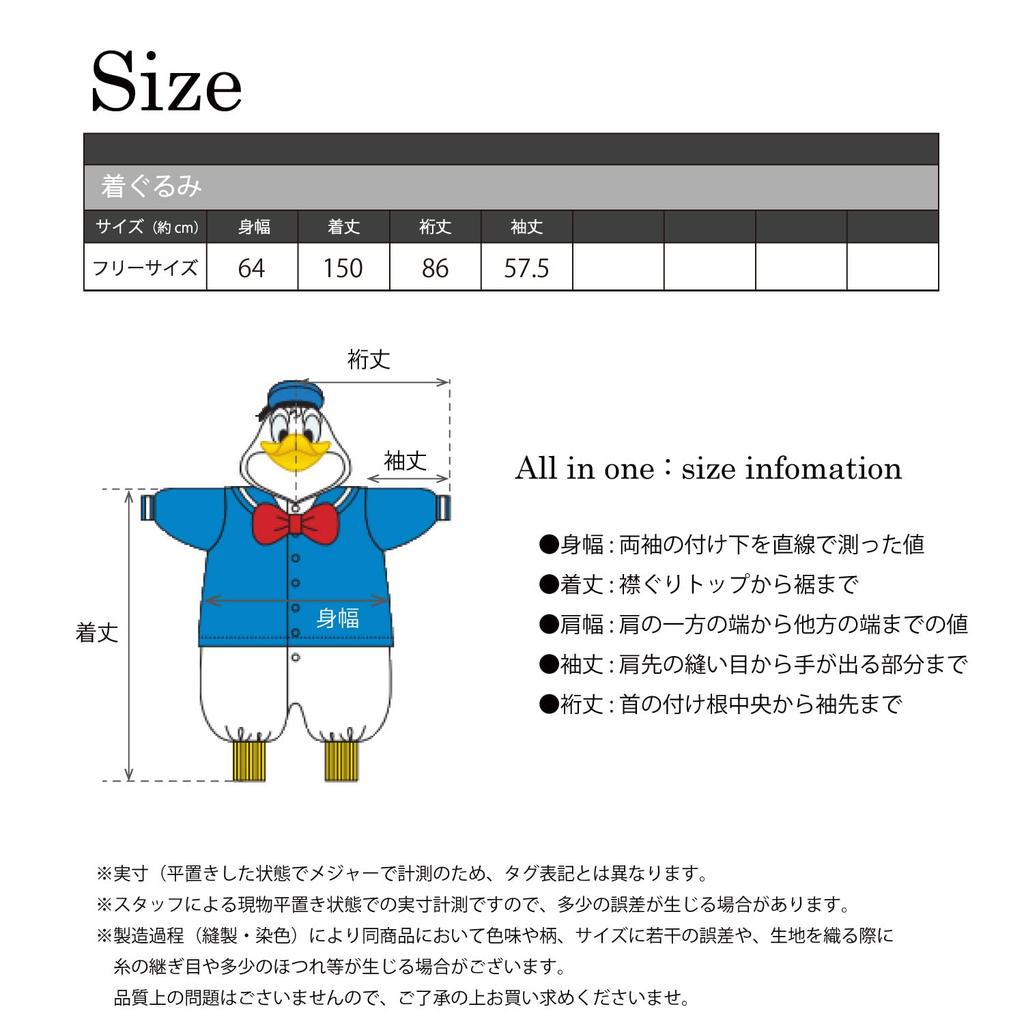 Size

着ぐるみ

| サイズ（約 cm） | 身幅 | 着丈 | 裄丈 | 袖丈 | | | | |
|---|---|---|---|---|---|---|---|---|
| フリーサイズ | 64 | 150 | 86 | 57.5 | | | | |

裄丈

袖丈

着丈

身幅

All in one：size infomation

●身幅：両袖の付け下を直線で測った値
●着丈：襟ぐりトップから裾まで
●肩幅：肩の一方の端から他方の端までの値
●袖丈：肩先の縫い目から手が出る部分まで
●裄丈：首の付け根中央から袖先まで

※実寸（平置きした状態でメジャーで計測のため、タグ表記とは異なります。
※スタッフによる現物平置き状態での実寸計測ですので、多少の誤差が生じる場合があります。
※製造過程（縫製・染色）により同商品において色味や柄、サイズに若干の誤差や、生地を織る際に糸の継ぎ目や多少のほつれ等が生じる場合がございます。
品質上の問題はございませんので、ご了承の上お買い求めくださいませ。